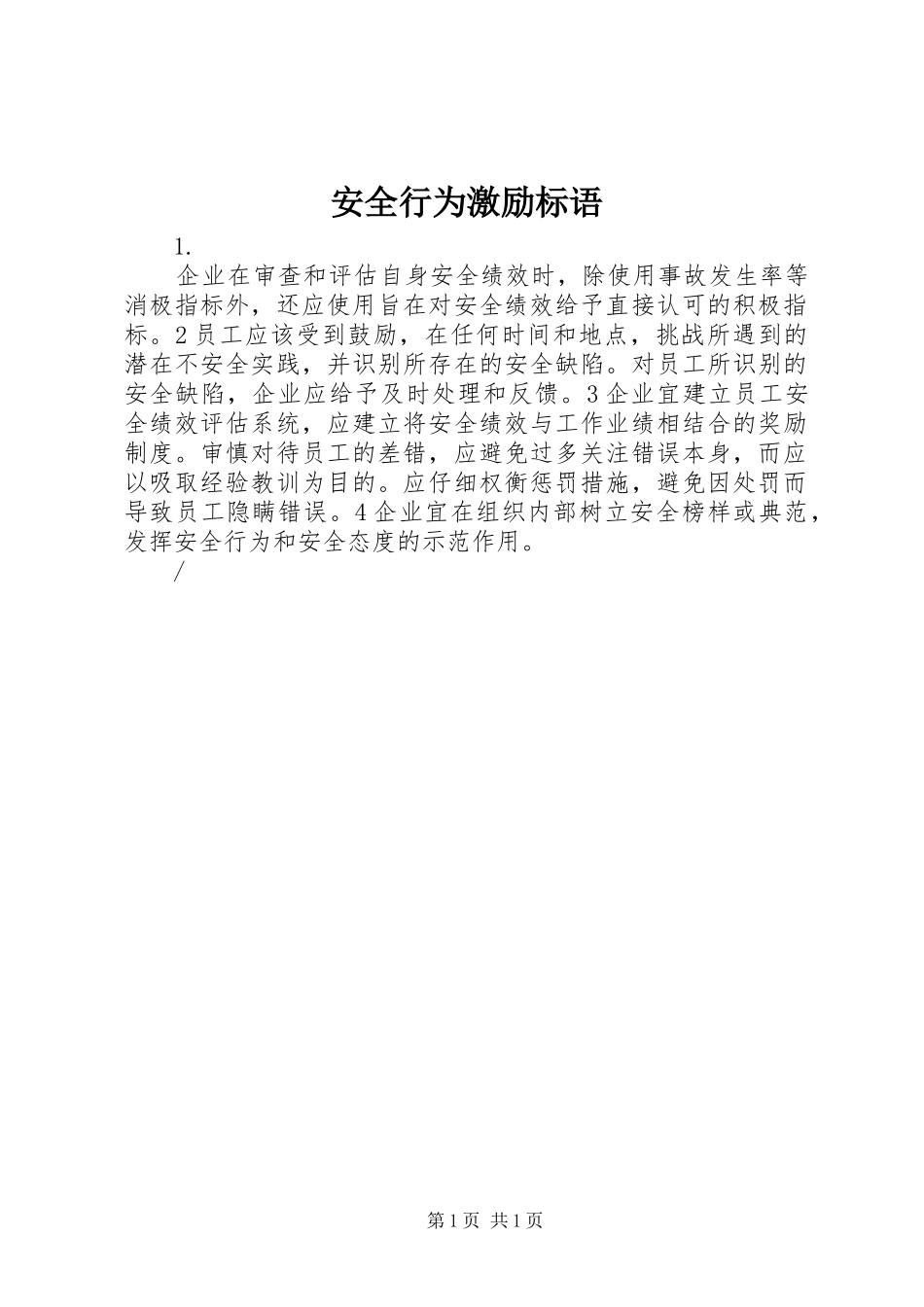 安全行为激励标语

1.

企业在审查和评估自身安全绩效时，除使用事故发生率等消极指标外，还应使用旨在对安全绩效给予直接认可的积极指标。2员工应该受到鼓励，在任何时间和地点，挑战所遇到的潜在不安全实践，并识别所存在的安全缺陷。对员工所识别的安全缺陷，企业应给予及时处理和反馈。3企业宜建立员工安全绩效评估系统，应建立将安全绩效与工作业绩相结合的奖励制度。审慎对待员工的差错，应避免过多关注错误本身，而应以吸取经验教训为目的。应仔细权衡惩罚措施，避免因处罚而导致员工隐瞒错误。4企业宜在组织内部树立安全榜样或典范，发挥安全行为和安全态度的示范作用。

/

第1页 共1页